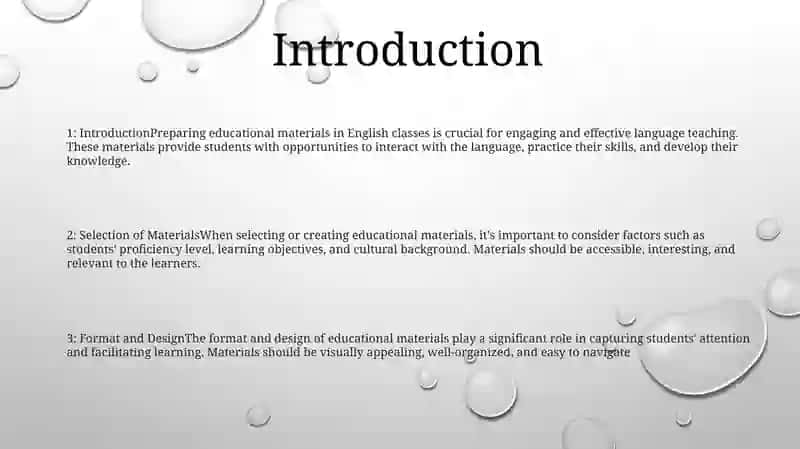 Introduction

1: IntroductionPreparing educational materials in English classes is crucial for engaging and effective language teaching. These materials provide students with opportunities to interact with the language, practice their skills, and develop their knowledge.

2: Selection of MaterialsWhen selecting or creating educational materials, it's important to consider factors such as students' proficiency level, learning objectives, and cultural background. Materials should be accessible, interesting, and relevant to the learners.

3: Format and DesignThe format and design of educational materials play a significant role in capturing students' attention and facilitating learning. Materials should be visually appealing, well-organized, and easy to navigate